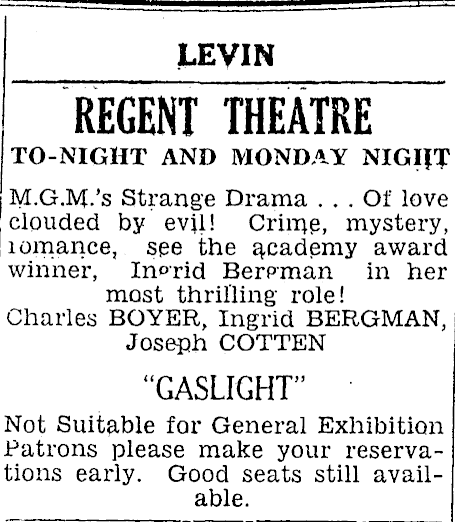 LEVIN

REGENT THEATRE

TO-NIGHT AND MONDAY NIGHT

M.G.M.'s Strange Drama . . . Of love clouded by evil! Crime, mystery, romance, see the academy award winner, Ingrid Bergman in her most thrilling role!
Charles BOYER, Ingrid BERGMAN, Joseph COTTEN

"GASLIGHT"

Not Suitable for General Exhibition Patrons please make your reservations early. Good seats still available.